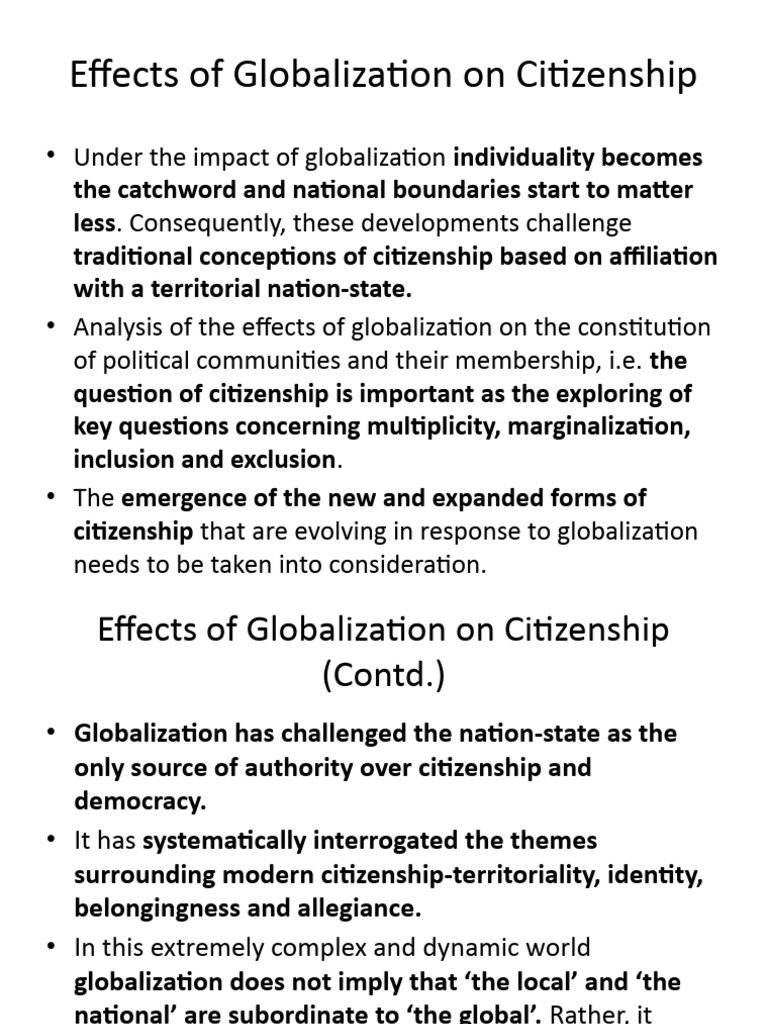 Effects of Globalization on Citizenship

• Under the impact of globalization individuality becomes the catchword and national boundaries start to matter less. Consequently, these developments challenge traditional conceptions of citizenship based on affiliation with a territorial nation-state.

• Analysis of the effects of globalization on the constitution of political communities and their membership, i.e. the question of citizenship is important as the exploring of key questions concerning multiplicity, marginalization, inclusion and exclusion.

• The emergence of the new and expanded forms of citizenship that are evolving in response to globalization needs to be taken into consideration.

Effects of Globalization on Citizenship (Contd.)

• Globalization has challenged the nation-state as the only source of authority over citizenship and democracy.

• It has systematically interrogated the themes surrounding modern citizenship-territoriality, identity, belongingness and allegiance.

• In this extremely complex and dynamic world globalization does not imply that 'the local' and 'the national' are subordinate to 'the global'. Rather, it